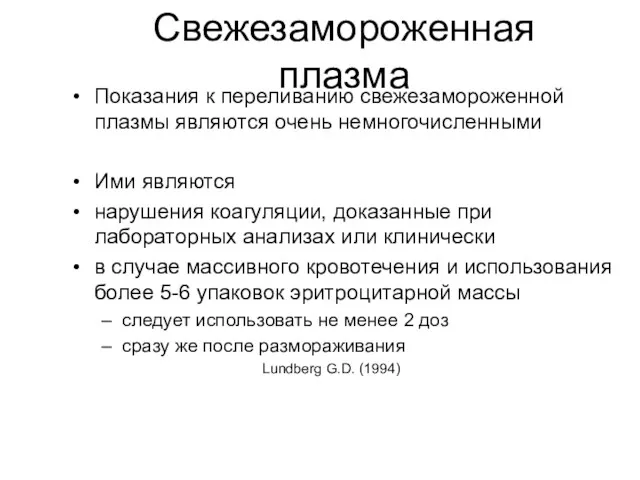 Свежезамороженная плазма

• Показания к переливанию свежезамороженной плазмы являются очень немногочисленными

• Ими являются

• нарушения коагуляции, доказанные при лабораторных анализах или клинически

• в случае массивного кровотечения и использования более 5-6 упаковок эритроцитарной массы

– следует использовать не менее 2 доз

– сразу же после размораживания

Lundberg G.D. (1994)